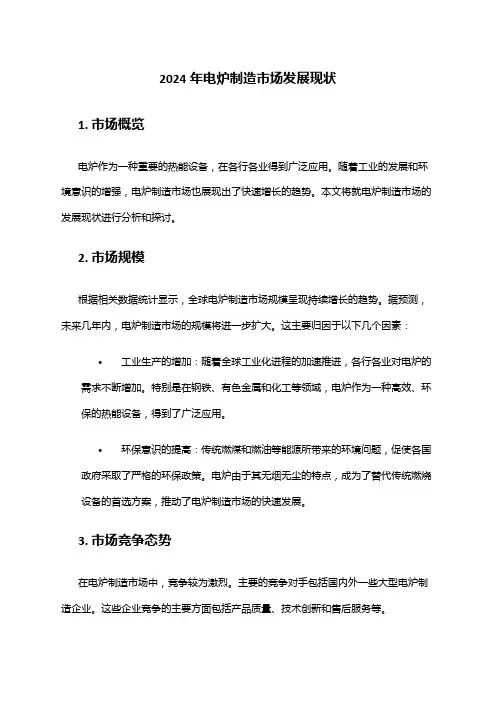 2024 年电炉制造市场发展现状

1. 市场概览

电炉作为一种重要的热能设备，在各行各业得到广泛应用。随着工业的发展和环境意识的增强，电炉制造市场也展现出了快速增长的趋势。本文将就电炉制造市场的发展现状进行分析和探讨。

2. 市场规模

根据相关数据统计显示，全球电炉制造市场规模呈现持续增长的趋势。据预测，未来几年内，电炉制造市场的规模将进一步扩大。这主要归因于以下几个因素：

• 工业生产的增加：随着全球工业化进程的加速推进，各行各业对电炉的需求不断增加。特别是在钢铁、有色金属和化工等领域，电炉作为一种高效、环保的热能设备，得到了广泛应用。

• 环保意识的提高：传统燃煤和燃油等能源所带来的环境问题，促使各国政府采取了严格的环保政策。电炉由于其无烟无尘的特点，成为了替代传统燃烧设备的首选方案，推动了电炉制造市场的快速发展。

3. 市场竞争态势

在电炉制造市场中，竞争较为激烈。主要的竞争对手包括国内外一些大型电炉制造企业。这些企业竞争的主要方面包括产品质量、技术创新和售后服务等。